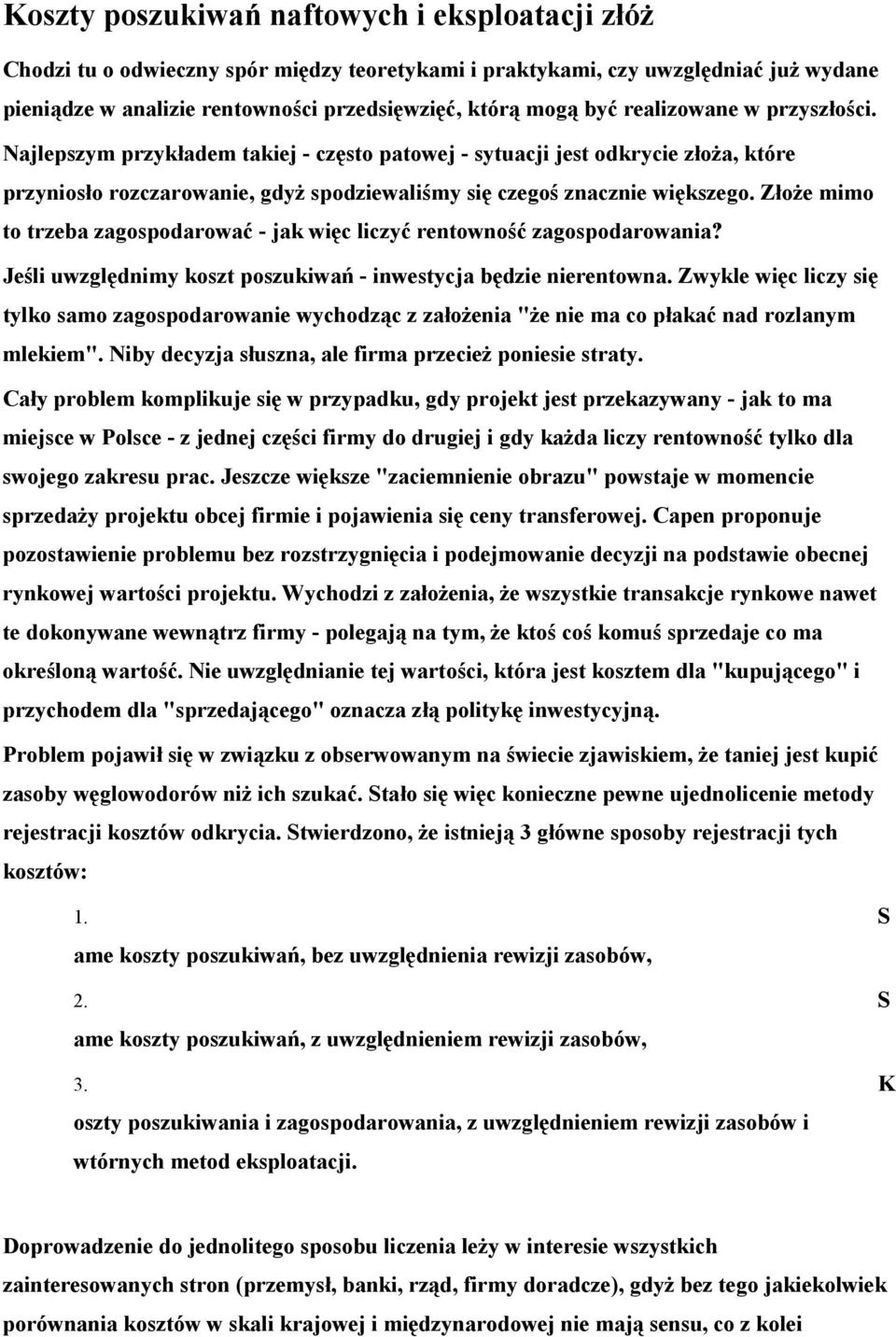 Koszty poszukiwań naftowych i eksploatacji złóż

Chodzi tu o odwieczny spór między teoretykami i praktykami, czy uwzględniać już wydane pieniądze w analizie rentowności przedsięwzięć, którą mogą być realizowane w przyszłości. Najlepszym przykładem takiej - często patowej - sytuacji jest odkrycie złoża, które przyniosło rozczarowanie, gdyż spodziewaliśmy się czegoś znacznie większego. Złoże mimo to trzeba zagospodarować - jak więc liczyć rentowność zagospodarowania? Jeśli uwzględnimy koszt poszukiwań - inwestycja będzie nierentowna. Zwykle więc liczy się tylko samo zagospodarowanie wychodząc z założenia "że nie ma co płakać nad rozlanym mlekiem". Niby decyzja słuszna, ale firma przecież poniesie straty.

Cały problem komplikuje się w przypadku, gdy projekt jest przekazywany - jak to ma miejsce w Polsce - z jednej części firmy do drugiej i gdy każda liczy rentowność tylko dla swojego zakresu prac. Jeszcze większe "zaciemnienie obrazu" powstaje w momencie sprzedaży projektu obcej firmie i pojawienia się ceny transferowej. Capen proponuje pozostawienie problemu bez rozstrzygnięcia i podejmowanie decyzji na podstawie obecnej rynkowej wartości projektu. Wychodzi z założenia, że wszystkie transakcje rynkowe nawet te dokonywane wewnątrz firmy - polegają na tym, że ktoś coś komuś sprzedaje co ma określoną wartość. Nie uwzględnianie tej wartości, która jest kosztem dla "kupującego" i przychodem dla "sprzedającego" oznacza złą politykę inwestycyjną.

Problem pojawił się w związku z obserwowanym na świecie zjawiskiem, że taniej jest kupić zasoby węglowodorów niż ich szukać. Stało się więc konieczne pewne ujednolicenie metody rejestracji kosztów odkrycia. Stwierdzono, że istnieją 3 główne sposoby rejestracji tych kosztów:

1. S
ame koszty poszukiwań, bez uwzględnienia rewizji zasobów,

2. S
ame koszty poszukiwań, z uwzględnieniem rewizji zasobów,

3. K
oszty poszukiwania i zagospodarowania, z uwzględnieniem rewizji zasobów i wtórnych metod eksploatacji.

Doprowadzenie do jednolitego sposobu liczenia leży w interesie wszystkich zainteresowanych stron (przemysł, banki, rząd, firmy doradcze), gdyż bez tego jakiekolwiek porównania kosztów w skali krajowej i międzynarodowej nie mają sensu, co z kolei